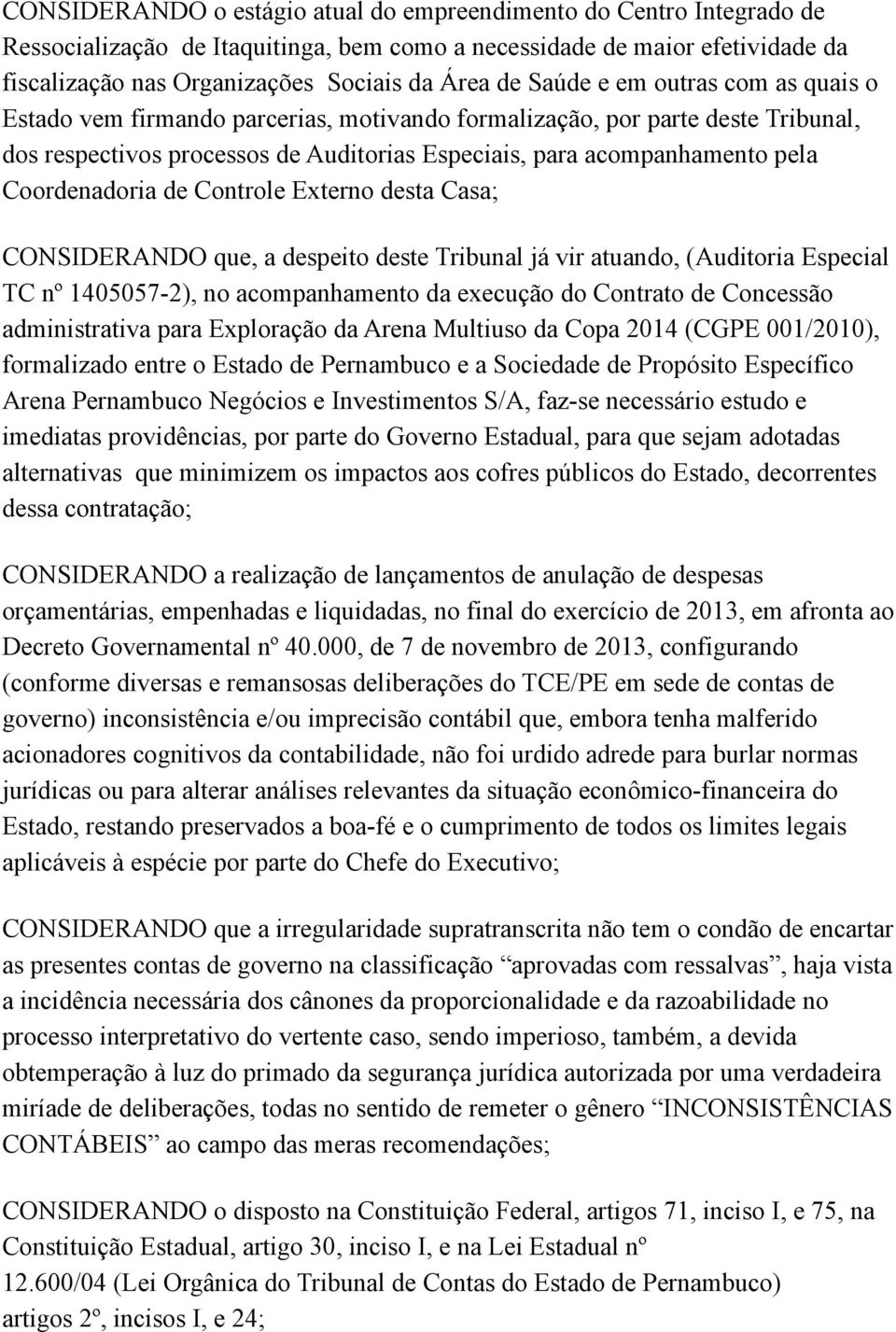 CONSIDERANDO o estágio atual do empreendimento do Centro Integrado de Ressocialização de Itaquitinga, bem como a necessidade de maior efetividade da fiscalização nas Organizações Sociais da Área de Saúde e em outras com as quais o Estado vem firmando parcerias, motivando formalização, por parte deste Tribunal, dos respectivos processos de Auditorias Especiais, para acompanhamento pela Coordenadoria de Controle Externo desta Casa;

CONSIDERANDO que, a despeito deste Tribunal já vir atuando, (Auditoria Especial TC nº 1405057-2), no acompanhamento da execução do Contrato de Concessão administrativa para Exploração da Arena Multiuso da Copa 2014 (CGPE 001/2010), formalizado entre o Estado de Pernambuco e a Sociedade de Propósito Específico Arena Pernambuco Negócios e Investimentos S/A, faz-se necessário estudo e imediatas providências, por parte do Governo Estadual, para que sejam adotadas alternativas que minimizem os impactos aos cofres públicos do Estado, decorrentes dessa contratação;

CONSIDERANDO a realização de lançamentos de anulação de despesas orçamentárias, empenhadas e liquidadas, no final do exercício de 2013, em afronta ao Decreto Governamental nº 40.000, de 7 de novembro de 2013, configurando (conforme diversas e remansosas deliberações do TCE/PE em sede de contas de governo) inconsistência e/ou imprecisão contábil que, embora tenha malferido acionadores cognitivos da contabilidade, não foi urdido adrede para burlar normas jurídicas ou para alterar análises relevantes da situação econômico-financeira do Estado, restando preservados a boa-fé e o cumprimento de todos os limites legais aplicáveis à espécie por parte do Chefe do Executivo;

CONSIDERANDO que a irregularidade supratranscrita não tem o condão de encartar as presentes contas de governo na classificação “aprovadas com ressalvas”, haja vista a incidência necessária dos cânones da proporcionalidade e da razoabilidade no processo interpretativo do vertente caso, sendo imperioso, também, a devida obtemperação à luz do primado da segurança jurídica autorizada por uma verdadeira miríade de deliberações, todas no sentido de remeter o gênero “INCONSISTÊNCIAS CONTÁBEIS” ao campo das meras recomendações;

CONSIDERANDO o disposto na Constituição Federal, artigos 71, inciso I, e 75, na Constituição Estadual, artigo 30, inciso I, e na Lei Estadual nº 12.600/04 (Lei Orgânica do Tribunal de Contas do Estado de Pernambuco) artigos 2º, incisos I, e 24;